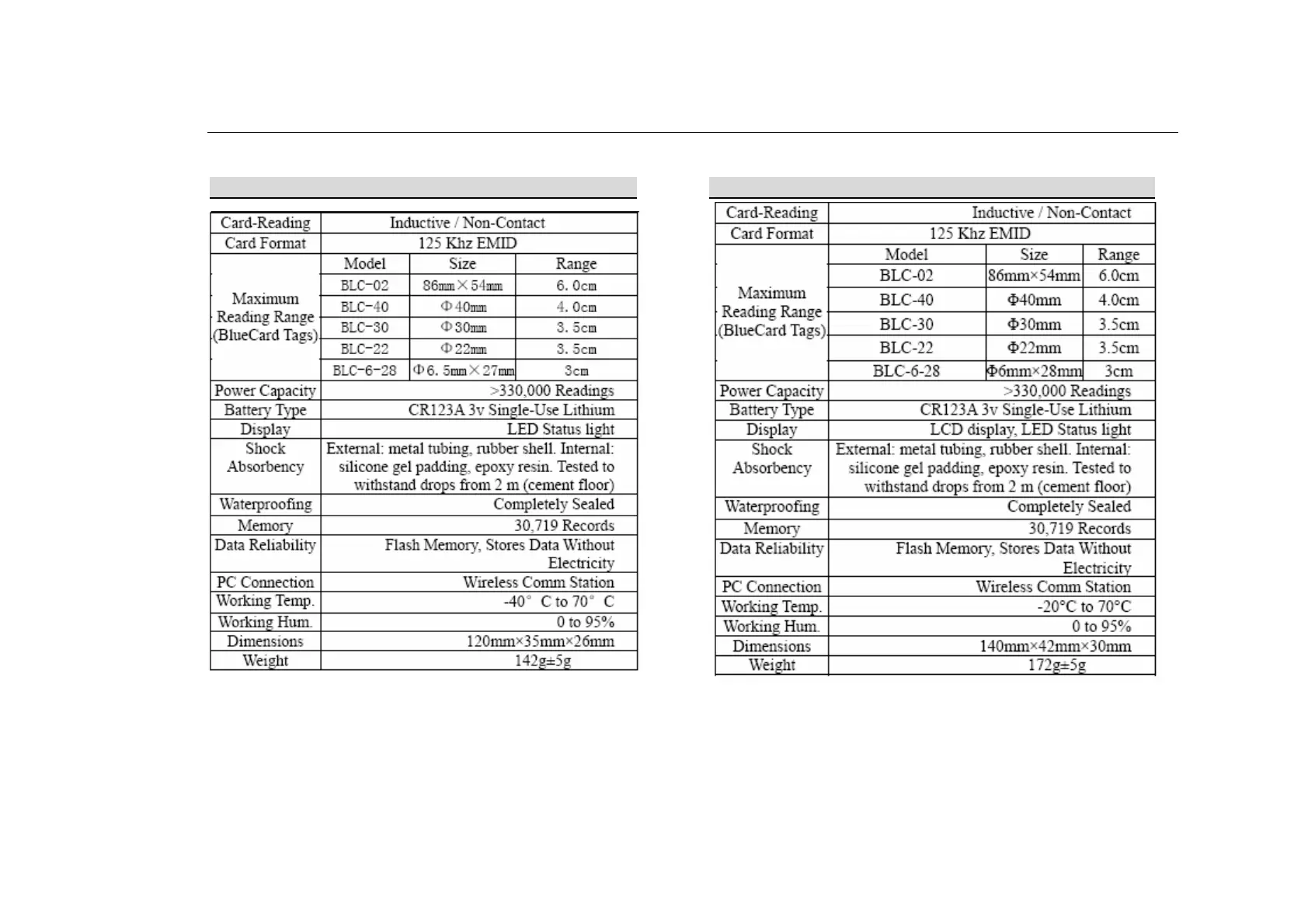 | Card-Reading | Inductive / Non-Contact | | |
|---|---|---|---|
| Card Format | 125 Khz EMID | | |
| Maximum Reading Range (BlueCard Tags) | Model | Size | Range |
| | BLC-02 | 86㎜×54㎜ | 6.0㎝ |
| | BLC-40 | Φ40㎜ | 4.0㎝ |
| | BLC-30 | Φ30㎜ | 3.5㎝ |
| | BLC-22 | Φ22㎜ | 3.5㎝ |
| | BLC-6-28 | Φ6.5㎜×27㎜ | 3㎝ |
| Power Capacity | >330,000 Readings | | |
| Battery Type | CR123A 3v Single-Use Lithium | | |
| Display | LED Status light | | |
| Shock Absorbency | External: metal tubing, rubber shell. Internal: silicone gel padding, epoxy resin. Tested to withstand drops from 2 m (cement floor) | | |
| Waterproofing | Completely Sealed | | |
| Memory | 30,719 Records | | |
| Data Reliability | Flash Memory, Stores Data Without Electricity | | |
| PC Connection | Wireless Comm Station | | |
| Working Temp. | -40° C to 70° C | | |
| Working Hum. | 0 to 95% | | |
| Dimensions | 120mm×35mm×26mm | | |
| Weight | 142g±5g | | |

| Card-Reading | Inductive / Non-Contact | | |
|---|---|---|---|
| Card Format | 125 Khz EMID | | |
| Maximum Reading Range (BlueCard Tags) | Model | Size | Range |
| | BLC-02 | 86mm×54mm | 6.0cm |
| | BLC-40 | Φ40mm | 4.0cm |
| | BLC-30 | Φ30mm | 3.5cm |
| | BLC-22 | Φ22mm | 3.5cm |
| | BLC-6-28 | Φ6mm×28mm | 3cm |
| Power Capacity | >330,000 Readings | | |
| Battery Type | CR123A 3v Single-Use Lithium | | |
| Display | LCD display, LED Status light | | |
| Shock Absorbency | External: metal tubing, rubber shell. Internal: silicone gel padding, epoxy resin. Tested to withstand drops from 2 m (cement floor) | | |
| Waterproofing | Completely Sealed | | |
| Memory | 30,719 Records | | |
| Data Reliability | Flash Memory, Stores Data Without Electricity | | |
| PC Connection | Wireless Comm Station | | |
| Working Temp. | -20°C to 70°C | | |
| Working Hum. | 0 to 95% | | |
| Dimensions | 140mm×42mm×30mm | | |
| Weight | 172g±5g | | |